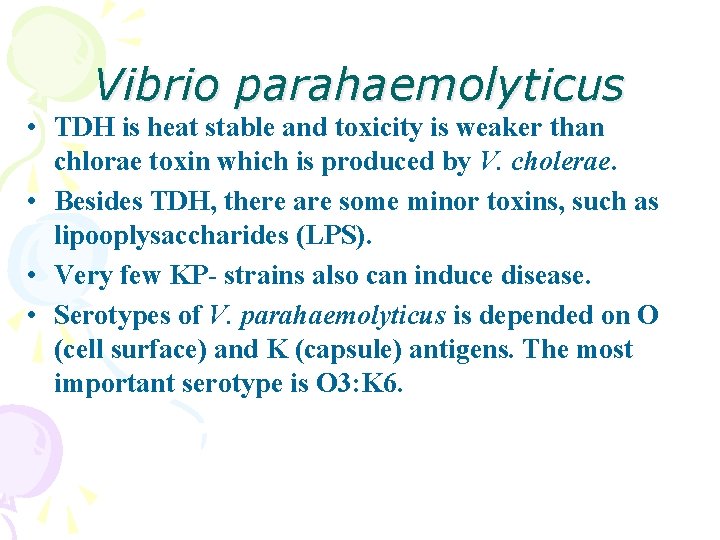 Vibrio parahaemolyticus

• TDH is heat stable and toxicity is weaker than chlorae toxin which is produced by V. cholerae.

• Besides TDH, there are some minor toxins, such as lipooplysaccharides (LPS).

• Very few KP- strains also can induce disease.

• Serotypes of V. parahaemolyticus is depended on O (cell surface) and K (capsule) antigens. The most important serotype is O3:K6.